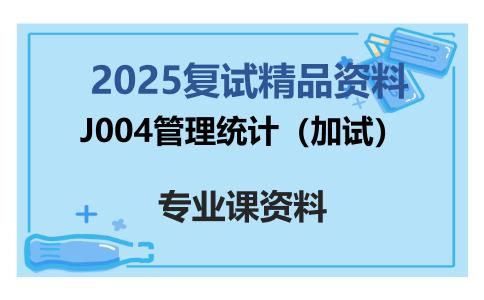 2025复试精品资料

J004管理统计（加试）

专业课资料